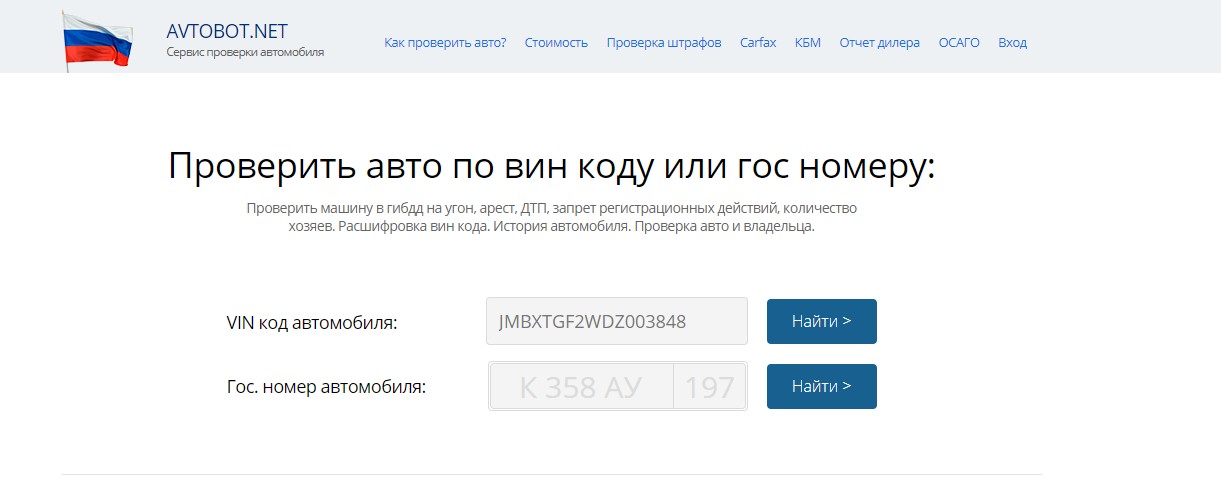 AVTOBOT.NET
Сервис проверки автомобиля

Как проверить авто? Стоимость Проверка штрафов Carfax КБМ Отчет дилера ОСАГО Вход

Проверить авто по вин коду или гос номеру:

Проверить машину в гибдд на угон, арест, ДТП, запрет регистрационных действий, количество хозяев. Расшифровка вин кода. История автомобиля. Проверка авто и владельца.

VIN код автомобиля: JMBXTGF2WDZ003848 Найти >

Гос. номер автомобиля: К 358 АУ 197 Найти >